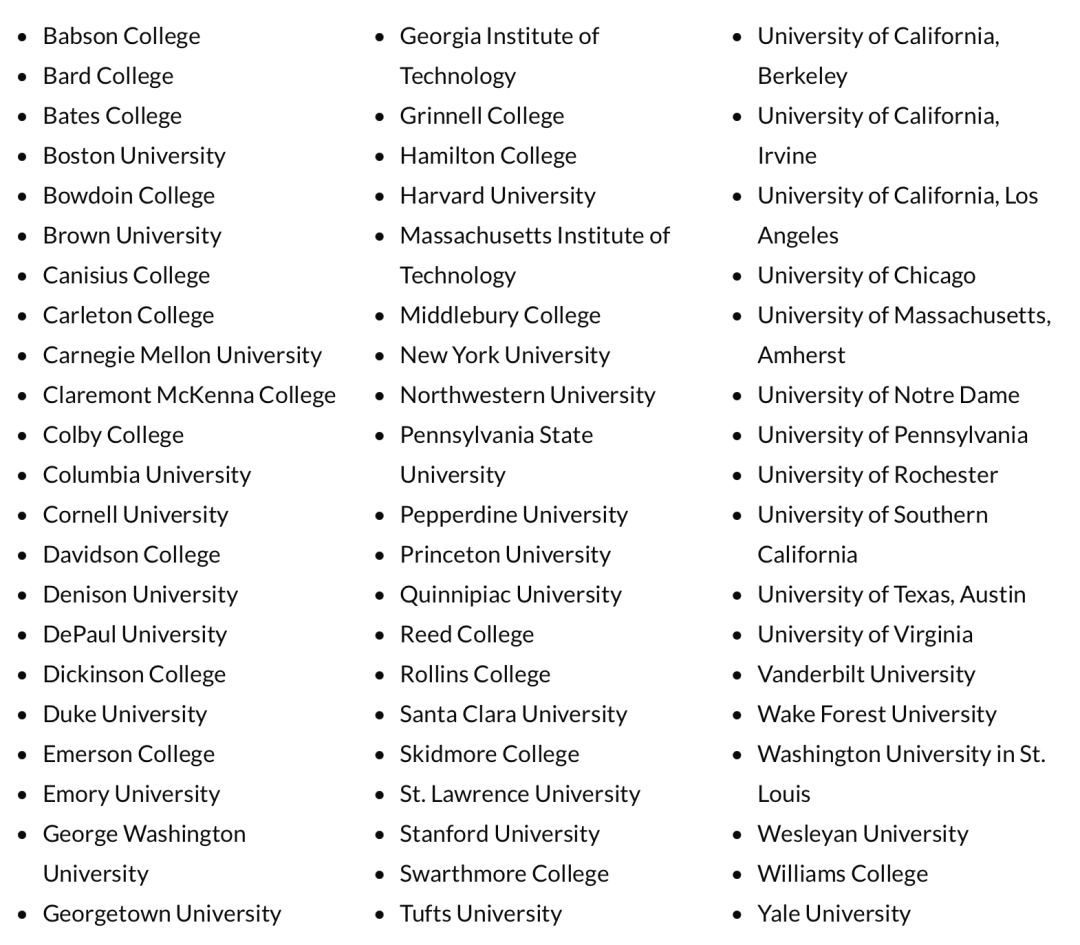 - Babson College
- Bard College
- Bates College
- Boston University
- Bowdoin College
- Brown University
- Canisius College
- Carleton College
- Carnegie Mellon University
- Claremont McKenna College
- Colby College
- Columbia University
- Cornell University
- Davidson College
- Denison University
- DePaul University
- Dickinson College
- Duke University
- Emerson College
- Emory University
- George Washington University
- Georgetown University

- Georgia Institute of Technology
- Grinnell College
- Hamilton College
- Harvard University
- Massachusetts Institute of Technology
- Middlebury College
- New York University
- Northwestern University
- Pennsylvania State University
- Pepperdine University
- Princeton University
- Quinnipiac University
- Reed College
- Rollins College
- Santa Clara University
- Skidmore College
- St. Lawrence University
- Stanford University
- Swarthmore College
- Tufts University

- University of California, Berkeley
- University of California, Irvine
- University of California, Los Angeles
- University of Chicago
- University of Massachusetts, Amherst
- University of Notre Dame
- University of Pennsylvania
- University of Rochester
- University of Southern California
- University of Texas, Austin
- University of Virginia
- Vanderbilt University
- Wake Forest University
- Washington University in St. Louis
- Wesleyan University
- Williams College
- Yale University